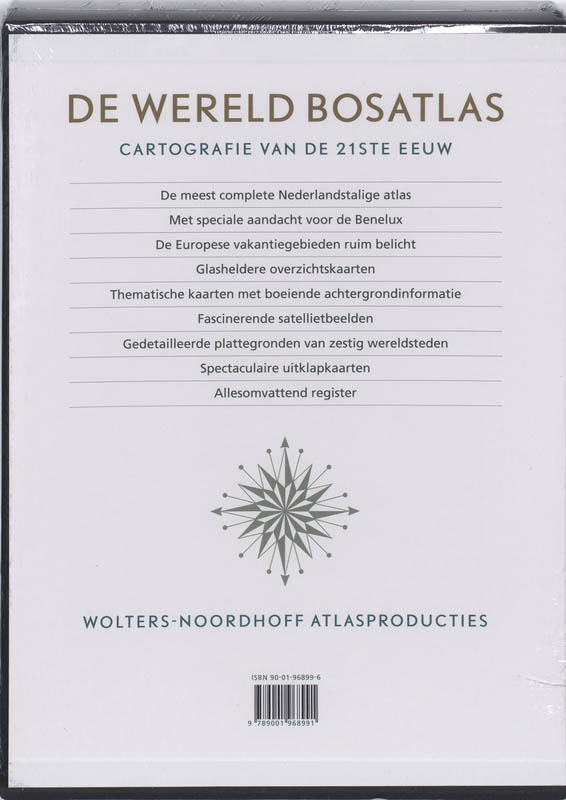 DE WERELD BOSATLAS

CARTOGRAFIE VAN DE 21STE EEUW

De meest complete Nederlandstalige atlas

Met speciale aandacht voor de Benelux

De Europese vakantiegebieden ruim belicht

Glasheldere overzichtskaarten

Thematische kaarten met boeiende achtergrondinformatie

Fascinerende satellietbeelden

Gedetailleerde plattegronden van zestig wereldsteden

Spectaculaire uitklapkaarten

Allesomvattend register

WOLTERS-NOORDHOFF ATLASPRODUCTIES

ISBN 90-01-96899-6

9 789001 968991